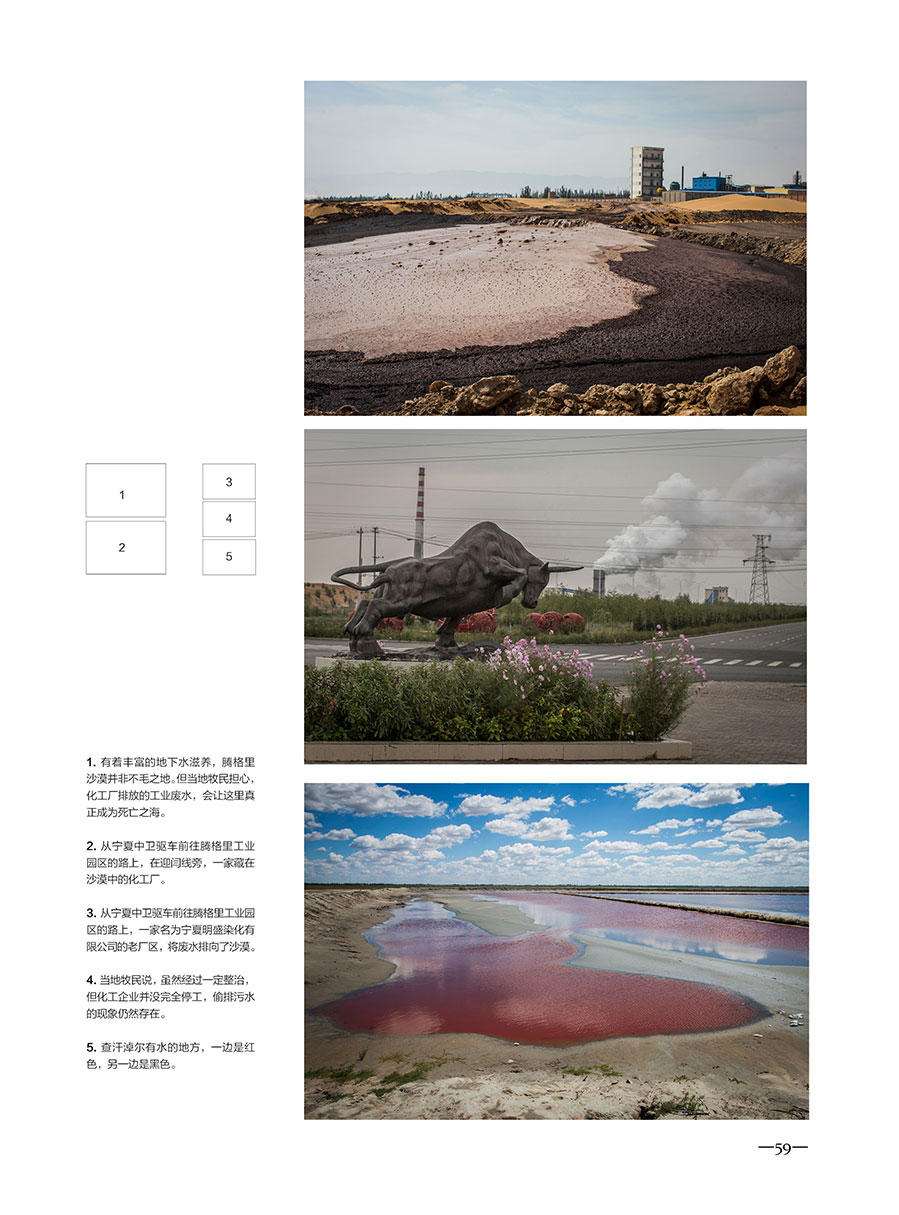 1

2

3

4

5

1.有着丰富的地下水滋养，腾格里沙漠并非不毛之地。但当地牧民担心，化工厂排放的工业废水，会让这里真正成为死亡之海。

2.从宁夏中卫驱车前往腾格里工业园区的路上，在迎闫线旁，一家藏在沙漠中的化工厂。

3.从宁夏中卫驱车前往腾格里工业园区的路上，一家名为宁夏明盛染化有限公司的老厂区，将废水排向了沙漠。

4.当地牧民说，虽然经过一定整治，但化工企业并没完全停工，偷排污水的现象仍然存在。

5.查汗淖尔有水的地方，一边是红色，另一边是黑色。

—59—